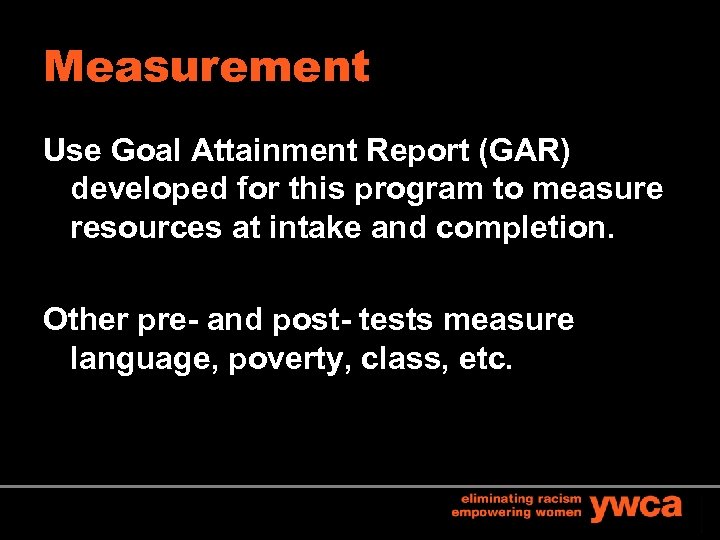 Measurement

Use Goal Attainment Report (GAR) developed for this program to measure resources at intake and completion.

Other pre- and post- tests measure language, poverty, class, etc.

eliminating racism
empowering women
ywca